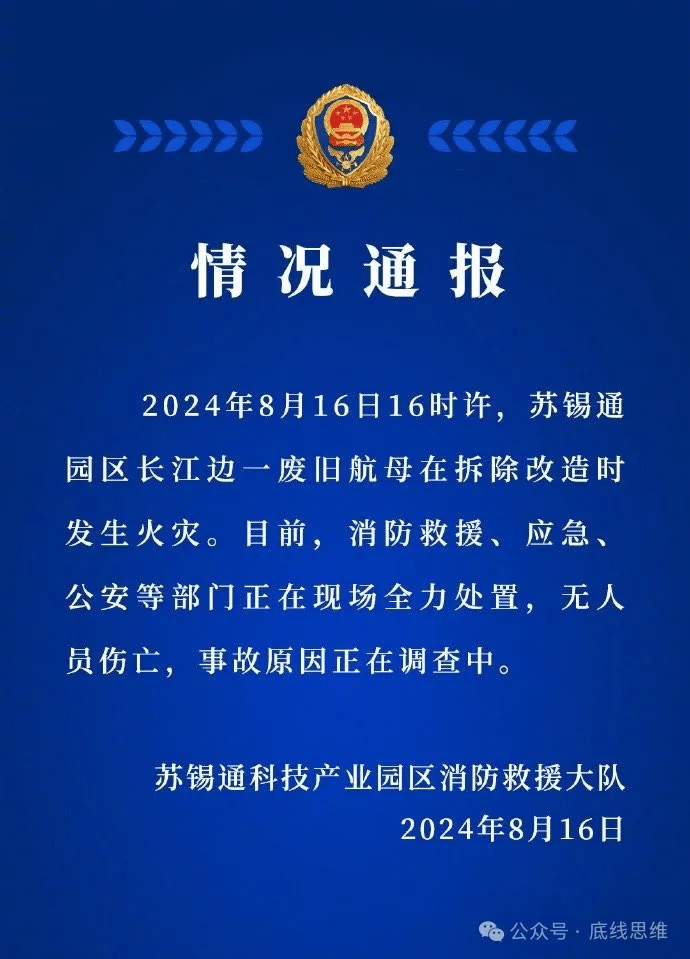 情况通报

2024年8月16日16时许，苏锡通园区长江边一废旧航母在拆除改造时发生火灾。目前，消防救援、应急、公安等部门正在现场全力处置，无人员伤亡，事故原因正在调查中。

苏锡通科技产业园区消防救援大队
2024年8月16日

公众号 · 底线思维